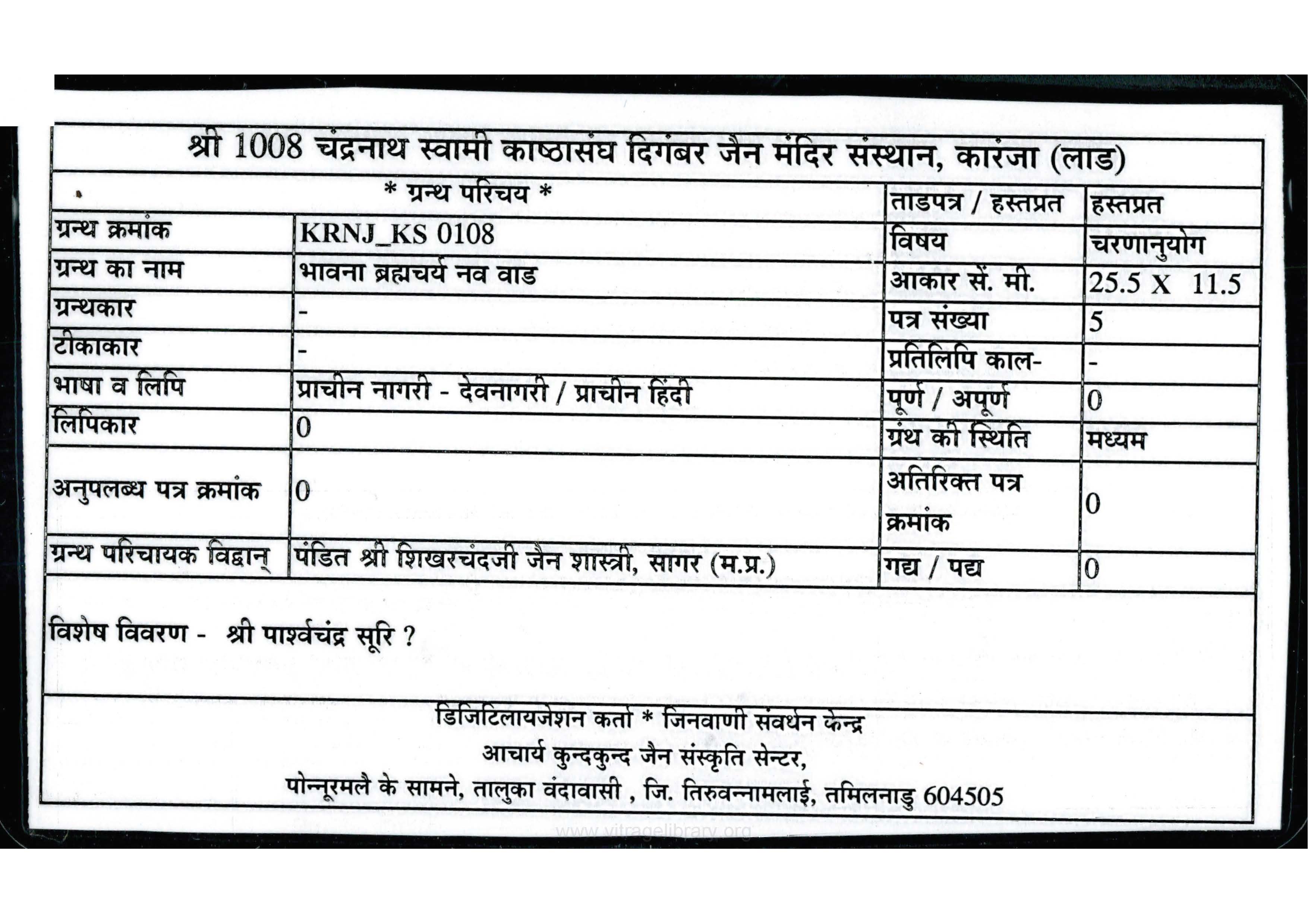 श्री 1008 चंद्रनाथ स्वामी काष्ठासंघ दिगंबर जैन मंदिर संस्थान, कारंजा (लाड)

| * ग्रन्थ परिचय * | | ताडपत्र / हस्तप्रत | हस्तप्रत |
|---|---|---|---|
| ग्रन्थ क्रमांक | KRNJ_KS 0108 | विषय | चरणानुयोग |
| ग्रन्थ का नाम | भावना ब्रह्मचर्य नव वाड | आकार सें. मी. | 25.5 X 11.5 |
| ग्रन्थकार | - | पत्र संख्या | 5 |
| टीकाकार | - | प्रतिलिपि काल- | - |
| भाषा व लिपि | प्राचीन नागरी - देवनागरी / प्राचीन हिंदी | पूर्ण / अपूर्ण | 0 |
| लिपिकार | 0 | ग्रंथ की स्थिति | मध्यम |
| अनुपलब्ध पत्र क्रमांक | 0 | अतिरिक्त पत्र क्रमांक | 0 |
| ग्रन्थ परिचायक विद्वान् | पंडित श्री शिखरचंदजी जैन शास्त्री, सागर (म.प्र.) | गद्य / पद्य | 0 |

विशेष विवरण - श्री पार्श्वचंद्र सूरि ?

डिजिटिलायजेशन कर्ता * जिनवाणी संवर्धन केन्द्र
आचार्य कुन्दकुन्द जैन संस्कृति सेन्टर,
पोन्नूरमलै के सामने, तालुका वंदावासी , जि. तिरुवन्नामलाई, तमिलनाडु 604505

www.vitragelibrary.org